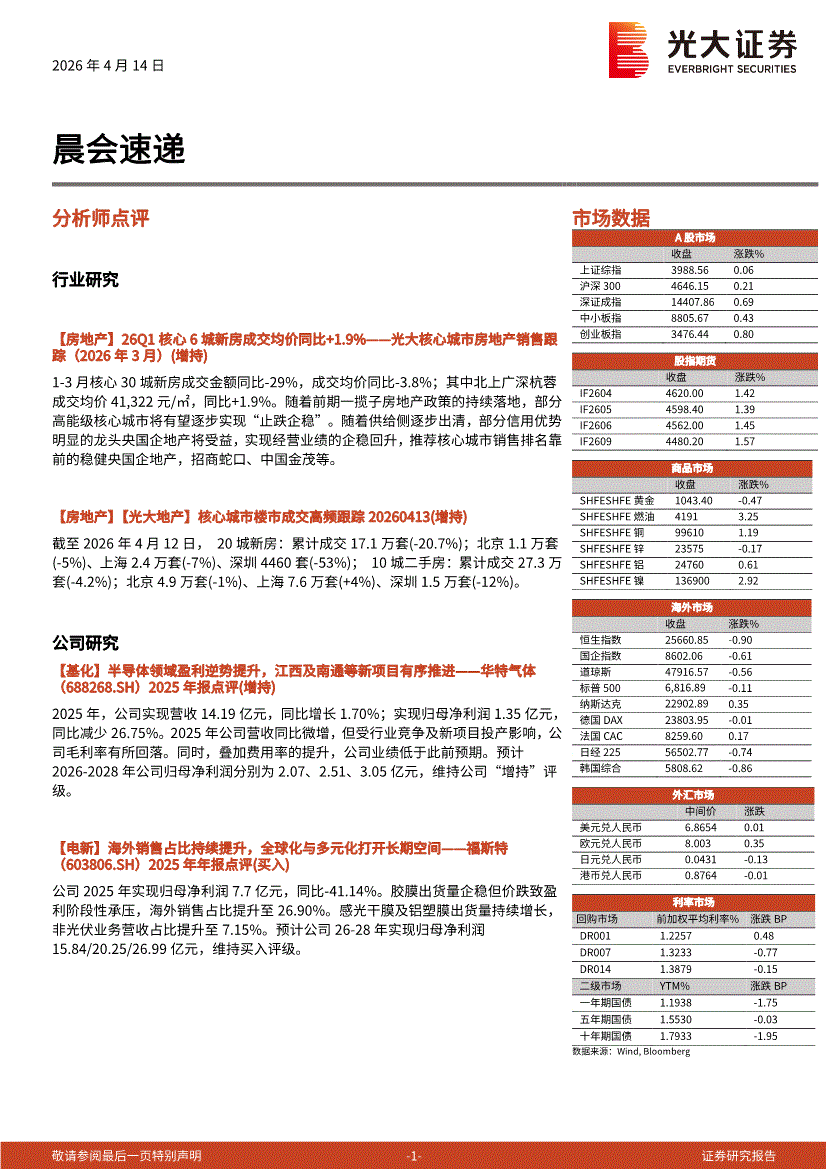 2026 年 4 月 14 日

光大证券
EVERBRIGHT SECURITIES

晨会速递

分析师点评

行业研究

【房地产】26Q1 核心 6 城新房成交均价同比+1.9%——光大核心城市房地产销售跟踪（2026 年 3 月）(增持)

1-3 月核心 30 城新房成交金额同比-29%，成交均价同比-3.8%；其中北上广深杭蓉成交均价 41,322 元/㎡，同比+1.9%。随着前期一揽子房地产政策的持续落地，部分高能级核心城市将有望逐步实现“止跌企稳”。随着供给侧逐步出清，部分信用优势明显的龙头央国企地产将受益，实现经营业绩的企稳回升，推荐核心城市销售排名靠前的稳健央国企地产，招商蛇口、中国金茂等。

【房地产】【光大地产】核心城市楼市成交高频跟踪 20260413(增持)

截至 2026 年 4 月 12 日， 20 城新房：累计成交 17.1 万套(-20.7%)；北京 1.1 万套(-5%)、上海 2.4 万套(-7%)、深圳 4460 套(-53%)； 10 城二手房：累计成交 27.3 万套(-4.2%)；北京 4.9 万套(-1%)、上海 7.6 万套(+4%)、深圳 1.5 万套(-12%)。

公司研究

【基化】半导体领域盈利逆势提升，江西及南通等新项目有序推进——华特气体（688268.SH）2025 年报点评(增持)

2025 年，公司实现营收 14.19 亿元，同比增长 1.70%；实现归母净利润 1.35 亿元，同比减少 26.75%。2025 年公司营收同比微增，但受行业竞争及新项目投产影响，公司毛利率有所回落。同时，叠加费用率的提升，公司业绩低于此前预期。预计 2026-2028 年公司归母净利润分别为 2.07、2.51、3.05 亿元，维持公司“增持”评级。

【电新】海外销售占比持续提升，全球化与多元化打开长期空间——福斯特（603806.SH）2025 年年报点评(买入)

公司 2025 年实现归母净利润 7.7 亿元，同比-41.14%。胶膜出货量企稳但价跌致盈利阶段性承压，海外销售占比提升至 26.90%。感光干膜及铝塑膜出货量持续增长，非光伏业务营收占比提升至 7.15%。预计公司 26-28 年实现归母净利润 15.84/20.25/26.99 亿元，维持买入评级。

市场数据

A 股市场
| | 收盘 | 涨跌% |
|---|---|---|
| 上证综指 | 3988.56 | 0.06 |
| 沪深 300 | 4646.15 | 0.21 |
| 深证成指 | 14407.86 | 0.69 |
| 中小板指 | 8805.67 | 0.43 |
| 创业板指 | 3476.44 | 0.80 |

股指期货
| | 收盘 | 涨跌% |
|---|---|---|
| IF2604 | 4620.00 | 1.42 |
| IF2605 | 4598.40 | 1.39 |
| IF2606 | 4562.00 | 1.45 |
| IF2609 | 4480.20 | 1.57 |

商品市场
| | 收盘 | 涨跌% |
|---|---|---|
| SHFESHFE 黄金 | 1043.40 | -0.47 |
| SHFESHFE 燃油 | 4191 | 3.25 |
| SHFESHFE 铜 | 99610 | 1.19 |
| SHFESHFE 锌 | 23575 | -0.17 |
| SHFESHFE 铝 | 24760 | 0.61 |
| SHFESHFE 镍 | 136900 | 2.92 |

海外市场
| | 收盘 | 涨跌% |
|---|---|---|
| 恒生指数 | 25660.85 | -0.90 |
| 国企指数 | 8602.06 | -0.61 |
| 道琼斯 | 47916.57 | -0.56 |
| 标普 500 | 6,816.89 | -0.11 |
| 纳斯达克 | 22902.89 | 0.35 |
| 德国 DAX | 23803.95 | -0.01 |
| 法国 CAC | 8259.60 | 0.17 |
| 日经 225 | 56502.77 | -0.74 |
| 韩国综合 | 5808.62 | -0.86 |

外汇市场
| | 中间价 | 涨跌 |
|---|---|---|
| 美元兑人民币 | 6.8654 | 0.01 |
| 欧元兑人民币 | 8.003 | 0.35 |
| 日元兑人民币 | 0.0431 | -0.13 |
| 港币兑人民币 | 0.8764 | -0.01 |

利率市场
| 回购市场 | 前加权平均利率% | 涨跌 BP |
|---|---|---|
| DR001 | 1.2257 | 0.48 |
| DR007 | 1.3233 | -0.77 |
| DR014 | 1.3879 | -0.15 |
| 二级市场 | YTM% | 涨跌 BP |
| 一年期国债 | 1.1938 | -1.75 |
| 五年期国债 | 1.5530 | -0.03 |
| 十年期国债 | 1.7933 | -1.95 |

数据来源：Wind, Bloomberg

敬请参阅最后一页特别声明 -1- 证券研究报告